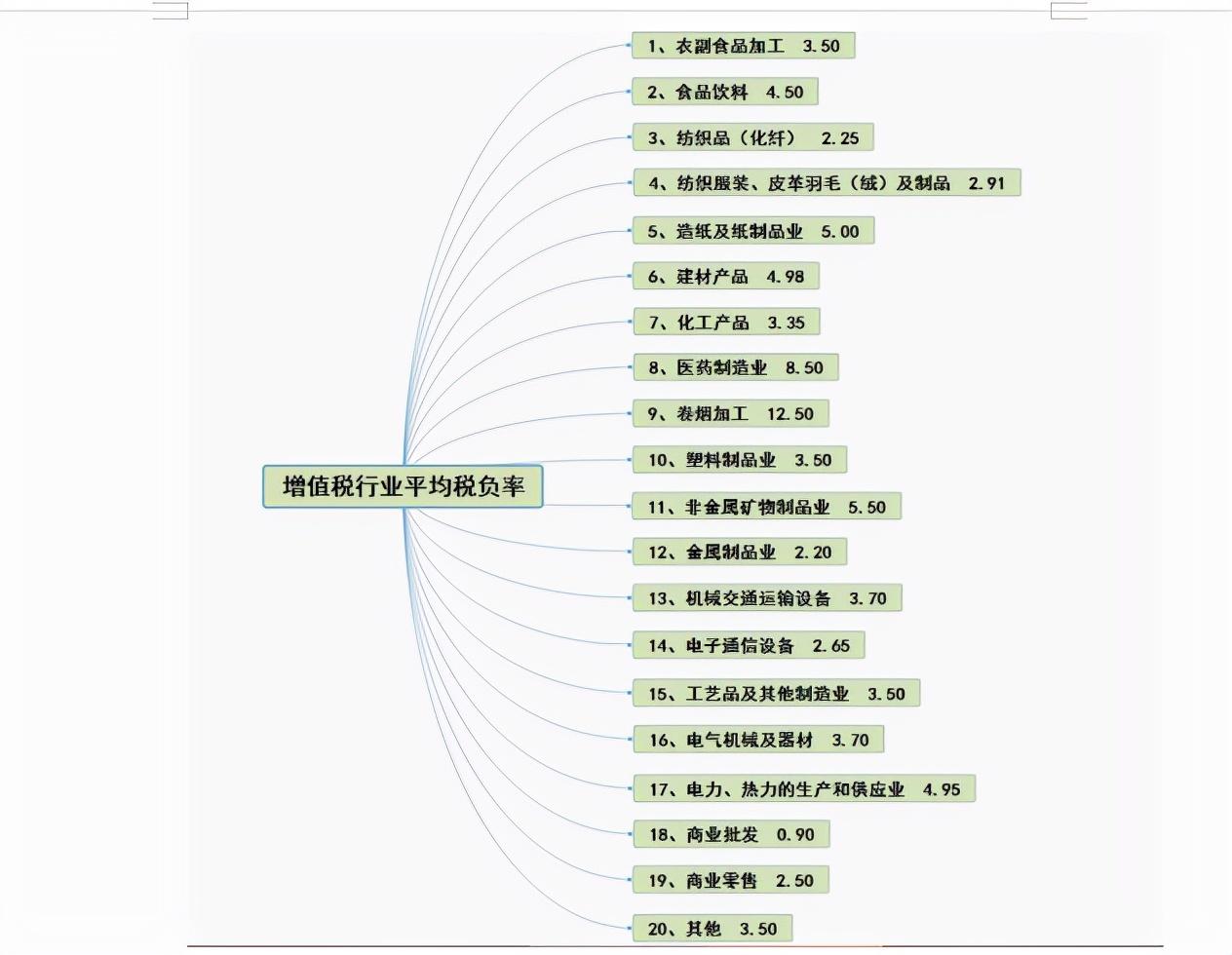 增值税行业平均税负率

1、农副食品加工 3.50

2、食品饮料 4.50

3、纺织品（化纤） 2.25

4、纺织服装、皮革羽毛（绒）及制品 2.91

5、造纸及纸制品业 5.00

6、建材产品 4.98

7、化工产品 3.35

8、医药制造业 8.50

9、卷烟加工 12.50

10、塑料制品业 3.50

11、非金属矿物制品业 5.50

12、金属制品业 2.20

13、机械交通运输设备 3.70

14、电子通信设备 2.65

15、工艺品及其他制造业 3.50

16、电气机械及器材 3.70

17、电力、热力的生产和供应业 4.95

18、商业批发 0.90

19、商业零售 2.50

20、其他 3.50